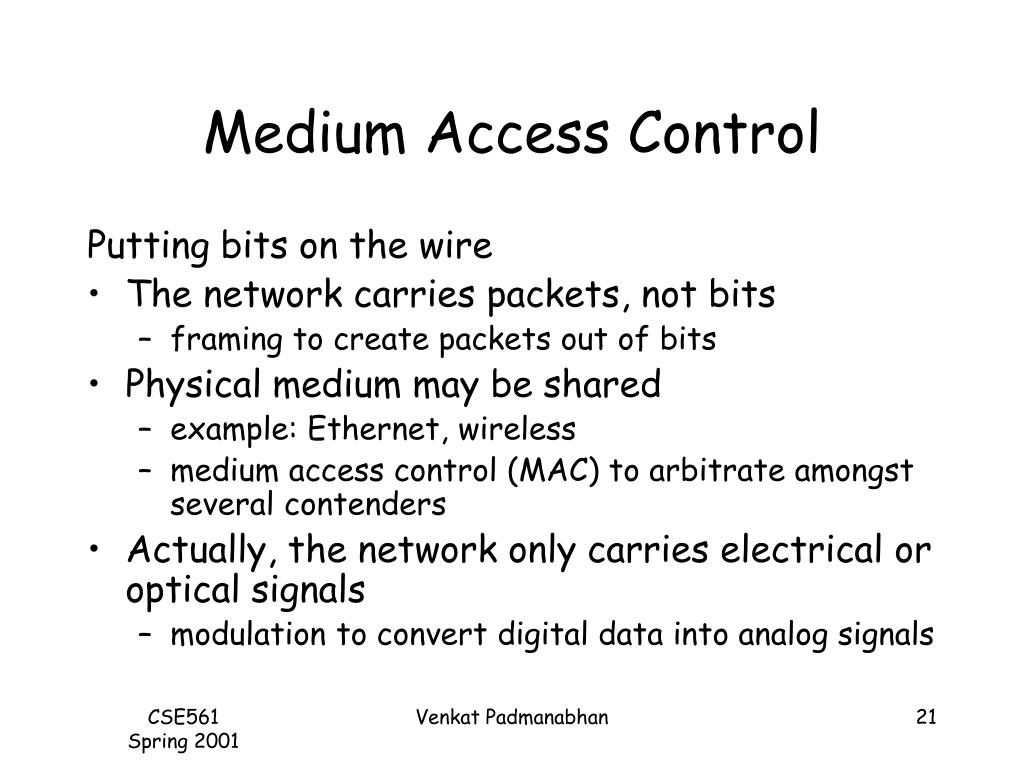 Medium Access Control

Putting bits on the wire

• The network carries packets, not bits
– framing to create packets out of bits
• Physical medium may be shared
– example: Ethernet, wireless
– medium access control (MAC) to arbitrate amongst several contenders
• Actually, the network only carries electrical or optical signals
– modulation to convert digital data into analog signals

CSE561
Spring 2001

Venkat Padmanabhan

21